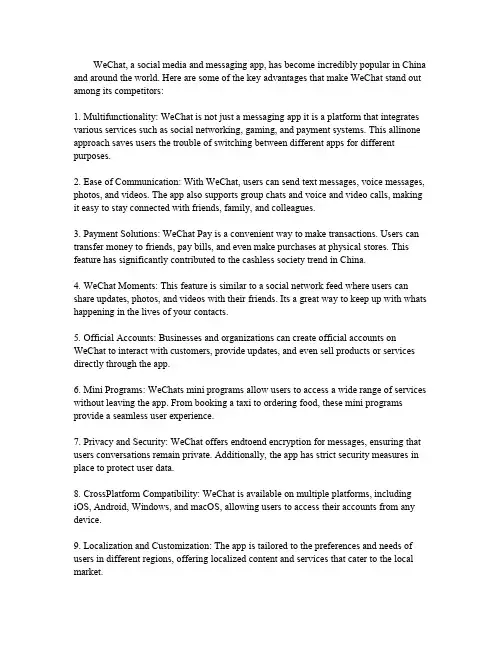 WeChat, a social media and messaging app, has become incredibly popular in China and around the world. Here are some of the key advantages that make WeChat stand out among its competitors:

1. Multifunctionality: WeChat is not just a messaging app it is a platform that integrates various services such as social networking, gaming, and payment systems. This allinone approach saves users the trouble of switching between different apps for different purposes.

2. Ease of Communication: With WeChat, users can send text messages, voice messages, photos, and videos. The app also supports group chats and voice and video calls, making it easy to stay connected with friends, family, and colleagues.

3. Payment Solutions: WeChat Pay is a convenient way to make transactions. Users can transfer money to friends, pay bills, and even make purchases at physical stores. This feature has significantly contributed to the cashless society trend in China.

4. WeChat Moments: This feature is similar to a social network feed where users can share updates, photos, and videos with their friends. Its a great way to keep up with whats happening in the lives of your contacts.

5. Official Accounts: Businesses and organizations can create official accounts on WeChat to interact with customers, provide updates, and even sell products or services directly through the app.

6. Mini Programs: WeChats mini programs allow users to access a wide range of services without leaving the app. From booking a taxi to ordering food, these mini programs provide a seamless user experience.

7. Privacy and Security: WeChat offers endtoend encryption for messages, ensuring that users conversations remain private. Additionally, the app has strict security measures in place to protect user data.

8. CrossPlatform Compatibility: WeChat is available on multiple platforms, including iOS, Android, Windows, and macOS, allowing users to access their accounts from any device.

9. Localization and Customization: The app is tailored to the preferences and needs of users in different regions, offering localized content and services that cater to the local market.